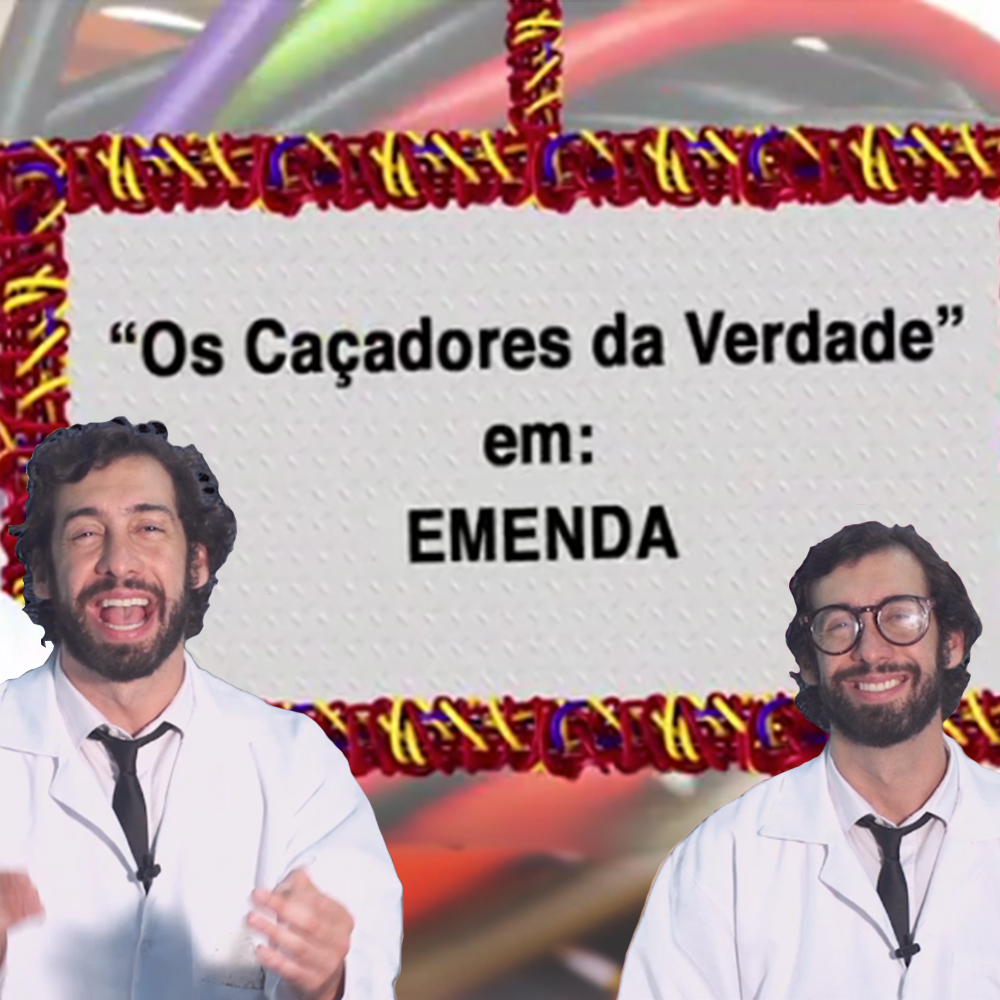 “Os Caçadores da Verdade”
em:
EMENDA